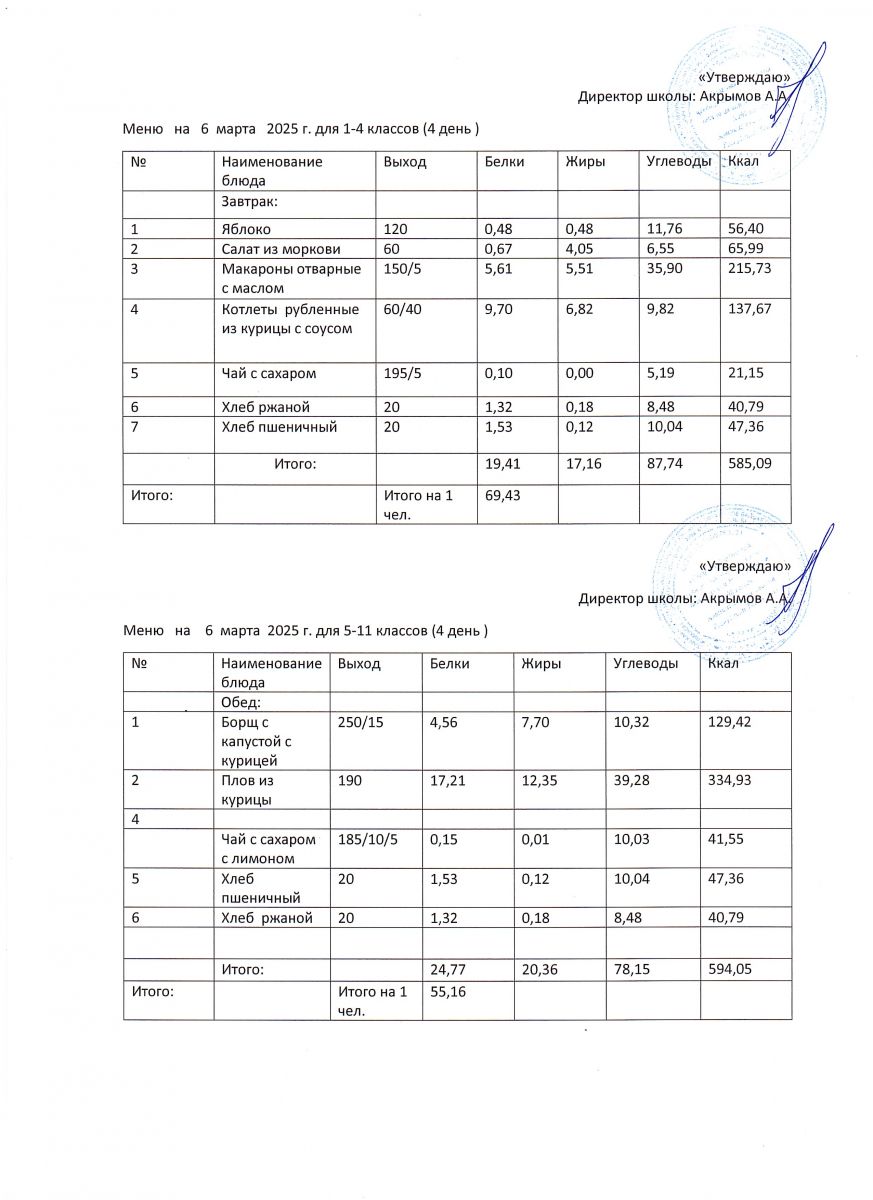 «Утверждаю»
Директор школы: Акрымов А.А.

Меню на 6 марта 2025 г. для 1-4 классов (4 день )

| № | Наименование блюда | Выход | Белки | Жиры | Углеводы | Ккал |
|---|---|---|---|---|---|---|
| | Завтрак: | | | | | |
| 1 | Яблоко | 120 | 0,48 | 0,48 | 11,76 | 56,40 |
| 2 | Салат из моркови | 60 | 0,67 | 4,05 | 6,55 | 65,99 |
| 3 | Макароны отварные с маслом | 150/5 | 5,61 | 5,51 | 35,90 | 215,73 |
| 4 | Котлеты рубленные из курицы с соусом | 60/40 | 9,70 | 6,82 | 9,82 | 137,67 |
| 5 | Чай с сахаром | 195/5 | 0,10 | 0,00 | 5,19 | 21,15 |
| 6 | Хлеб ржаной | 20 | 1,32 | 0,18 | 8,48 | 40,79 |
| 7 | Хлеб пшеничный | 20 | 1,53 | 0,12 | 10,04 | 47,36 |
| | Итого: | | 19,41 | 17,16 | 87,74 | 585,09 |
| Итого: | | Итого на 1 чел. | 69,43 | | | |

«Утверждаю»
Директор школы: Акрымов А.А.

Меню на 6 марта 2025 г. для 5-11 классов (4 день )

| № | Наименование блюда | Выход | Белки | Жиры | Углеводы | Ккал |
|---|---|---|---|---|---|---|
| | Обед: | | | | | |
| 1 | Борщ с капустой с курицей | 250/15 | 4,56 | 7,70 | 10,32 | 129,42 |
| 2 | Плов из курицы | 190 | 17,21 | 12,35 | 39,28 | 334,93 |
| 4 | | | | | | |
| | Чай с сахаром с лимоном | 185/10/5 | 0,15 | 0,01 | 10,03 | 41,55 |
| 5 | Хлеб пшеничный | 20 | 1,53 | 0,12 | 10,04 | 47,36 |
| 6 | Хлеб ржаной | 20 | 1,32 | 0,18 | 8,48 | 40,79 |
| | | | | | | |
| | Итого: | | 24,77 | 20,36 | 78,15 | 594,05 |
| Итого: | | Итого на 1 чел. | 55,16 | | | |